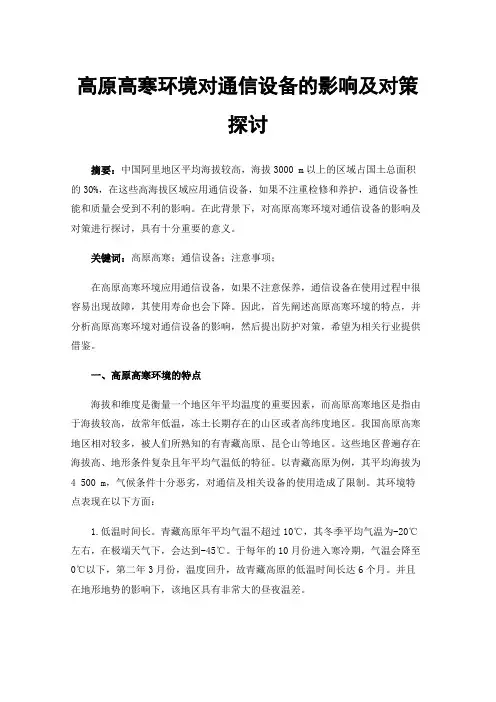 高原高寒环境对通信设备的影响及对策探讨

摘要：中国阿里地区平均海拔较高，海拔 3000 m 以上的区域占国土总面积的 30%，在这些高海拔区域应用通信设备，如果不注重检修和养护，通信设备性能和质量会受到不利的影响。在此背景下，对高原高寒环境对通信设备的影响及对策进行探讨，具有十分重要的意义。

关键词：高原高寒；通信设备；注意事项；

在高原高寒环境应用通信设备，如果不注意保养，通信设备在使用过程中很容易出现故障，其使用寿命也会下降。因此，首先阐述高原高寒环境的特点，并分析高原高寒环境对通信设备的影响，然后提出防护对策，希望为相关行业提供借鉴。

一、高原高寒环境的特点

海拔和维度是衡量一个地区年平均温度的重要因素，而高原高寒地区是指由于海拔较高，故常年低温，冻土长期存在的山区或者高纬度地区。我国高原高寒地区相对较多，被人们所熟知的有青藏高原、昆仑山等地区。这些地区普遍存在海拔高、地形条件复杂且年平均气温低的特征。以青藏高原为例，其平均海拔为 4 500 m，气候条件十分恶劣，对通信及相关设备的使用造成了限制。其环境特点表现在以下方面：

1.低温时间长。青藏高原年平均气温不超过 10℃，其冬季平均气温为-20℃左右，在极端天气下，会达到-45℃。于每年的 10 月份进入寒冷期，气温会降至 0℃以下，第二年 3 月份，温度回升，故青藏高原的低温时间长达 6 个月。并且在地形地势的影响下，该地区具有非常大的昼夜温差。